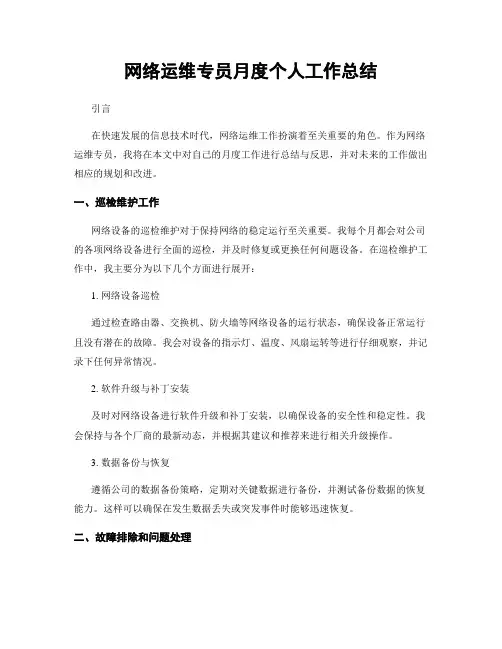 网络运维专员月度个人工作总结

引言

在快速发展的信息技术时代，网络运维工作扮演着至关重要的角色。作为网络运维专员，我将在本文中对自己的月度工作进行总结与反思，并对未来的工作做出相应的规划和改进。

一、巡检维护工作

网络设备的巡检维护对于保持网络的稳定运行至关重要。我每个月都会对公司的各项网络设备进行全面的巡检，并及时修复或更换任何问题设备。在巡检维护工作中，我主要分为以下几个方面进行展开：

1. 网络设备巡检

通过检查路由器、交换机、防火墙等网络设备的运行状态，确保设备正常运行且没有潜在的故障。我会对设备的指示灯、温度、风扇运转等进行仔细观察，并记录下任何异常情况。

2. 软件升级与补丁安装

及时对网络设备进行软件升级和补丁安装，以确保设备的安全性和稳定性。我会保持与各个厂商的最新动态，并根据其建议和推荐来进行相关升级操作。

3. 数据备份与恢复

遵循公司的数据备份策略，定期对关键数据进行备份，并测试备份数据的恢复能力。这样可以确保在发生数据丢失或突发事件时能够迅速恢复。

二、故障排除和问题处理